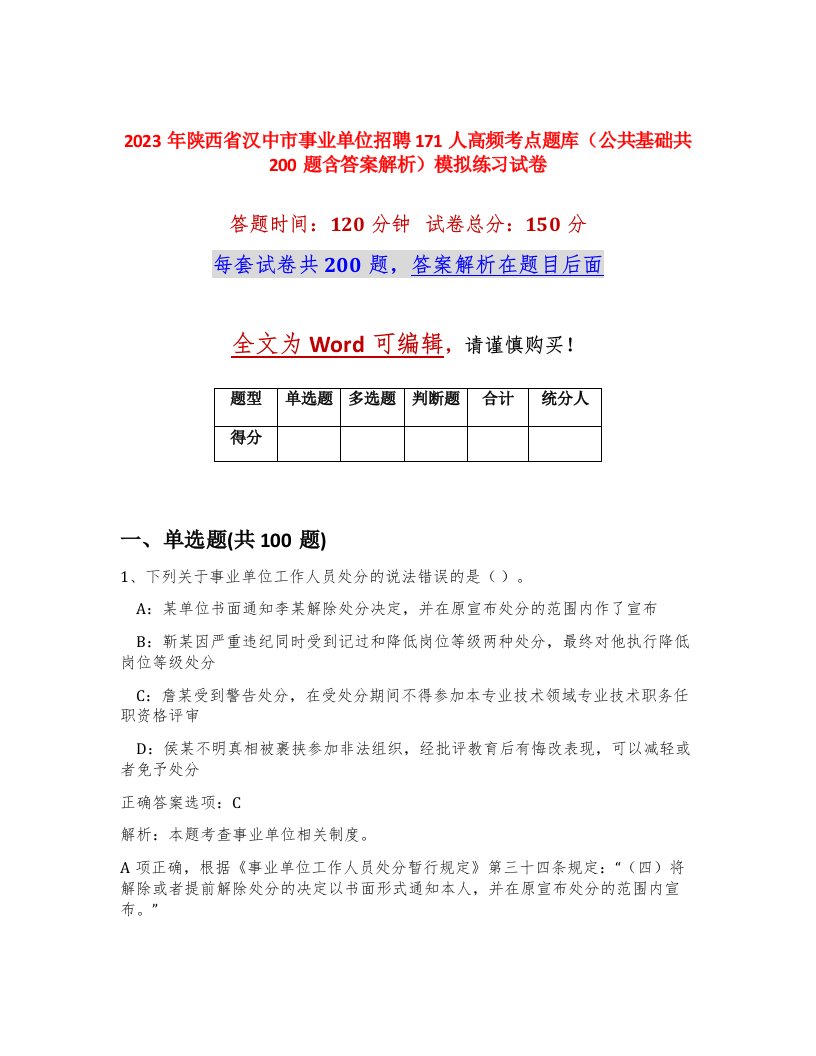 2023 年陕西省汉中市事业单位招聘 171 人高频考点题库（公共基础共 200 题含答案解析）模拟练习试卷

答题时间：120 分钟　试卷总分：150 分

每套试卷共 200 题，答案解析在题目后面

全文为 Word 可编辑，请谨慎购买！

| 题型 | 单选题 | 多选题 | 判断题 | 合计 | 统分人 |
|---|---|---|---|---|---|
| 得分 | | | | | |

一、单选题(共 100 题)

1、下列关于事业单位工作人员处分的说法错误的是（ ）。

A：某单位书面通知李某解除处分决定，并在原宣布处分的范围内作了宣布

B：靳某因严重违纪同时受到记过和降低岗位等级两种处分，最终对他执行降低岗位等级处分

C：詹某受到警告处分，在受处分期间不得参加本专业技术领域专业技术职务任职资格评审

D：侯某不明真相被裹挟参加非法组织，经批评教育后有悔改表现，可以减轻或者免予处分

正确答案选项：C

解析：本题考查事业单位相关制度。

A 项正确，根据《事业单位工作人员处分暂行规定》第三十四条规定：“（四）将解除或者提前解除处分的决定以书面形式通知本人，并在原宣布处分的范围内宣布。”